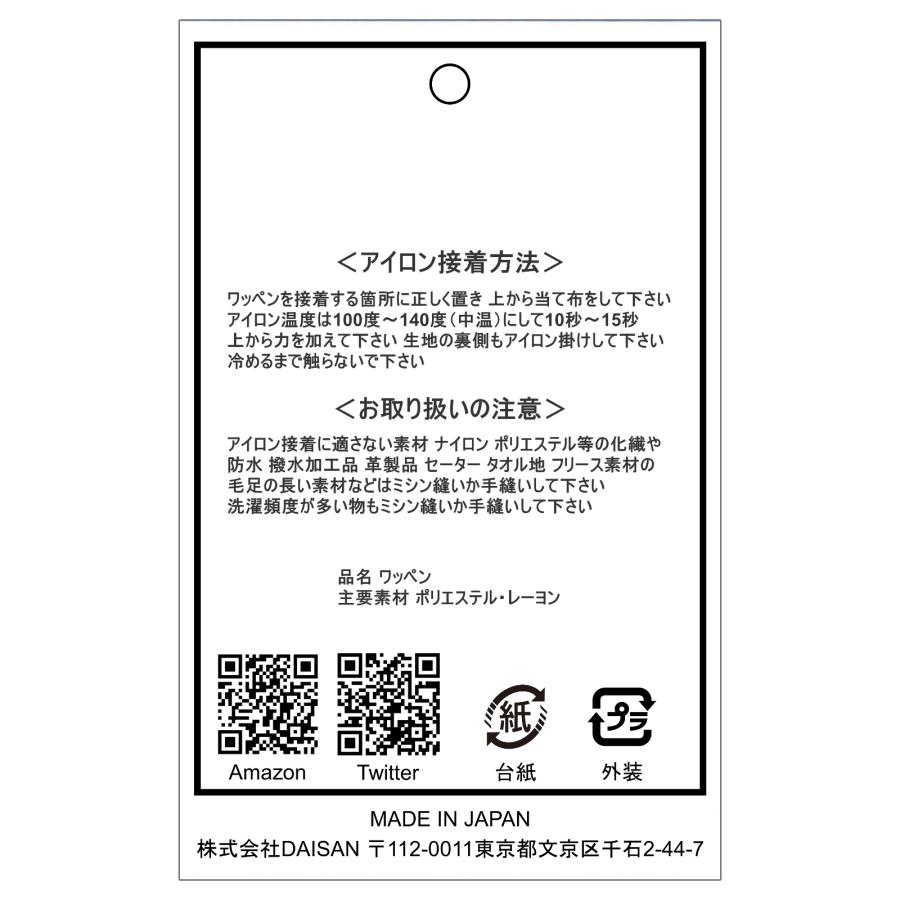 ＜アイロン接着方法＞

ワッペンを接着する箇所に正しく置き 上から当て布をして下さい
アイロン温度は100度～140度（中温）にして10秒～15秒
上から力を加えて下さい 生地の裏側もアイロン掛けして下さい
冷めるまで触らないで下さい

＜お取り扱いの注意＞

アイロン接着に適さない素材 ナイロン ポリエステル等の化繊や
防水 撥水加工品 革製品 セーター タオル地 フリース素材の
毛足の長い素材などはミシン縫いか手縫いして下さい
洗濯頻度が多い物もミシン縫いか手縫いして下さい

品名 ワッペン
主要素材 ポリエステル・レーヨン

Amazon

Twitter

紙
台紙

プラ
外装

MADE IN JAPAN
株式会社DAISAN 〒112-0011東京都文京区千石2-44-7